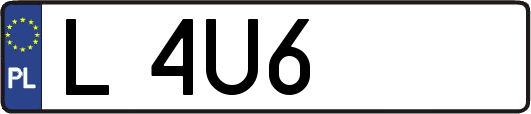 PL

L 4U6